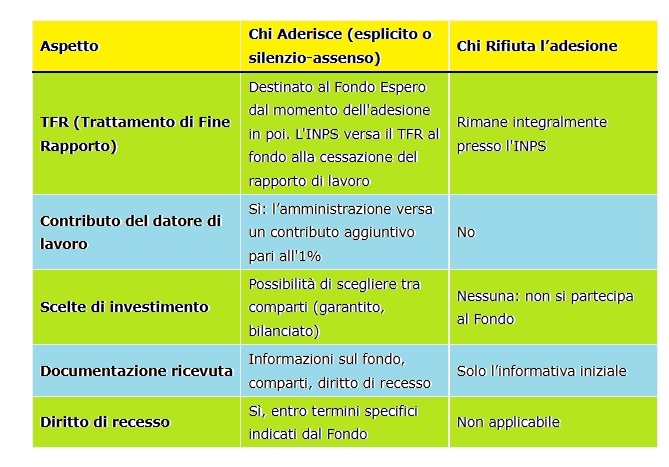 | Aspetto | Chi Aderisce (esplicito o silenzio-assenso) | Chi Rifiuta l’adesione |
|---|---|---|
| TFR (Trattamento di Fine Rapporto) | Destinato al Fondo Espero dal momento dell'adesione in poi. L'INPS versa il TFR al fondo alla cessazione del rapporto di lavoro | Rimane integralmente presso l'INPS |
| Contributo del datore di lavoro | Sì: l’amministrazione versa un contributo aggiuntivo pari all'1% | No |
| Scelte di investimento | Possibilità di scegliere tra comparti (garantito, bilanciato) | Nessuna: non si partecipa al Fondo |
| Documentazione ricevuta | Informazioni sul fondo, comparti, diritto di recesso | Solo l’informativa iniziale |
| Diritto di recesso | Sì, entro termini specifici indicati dal Fondo | Non applicabile |